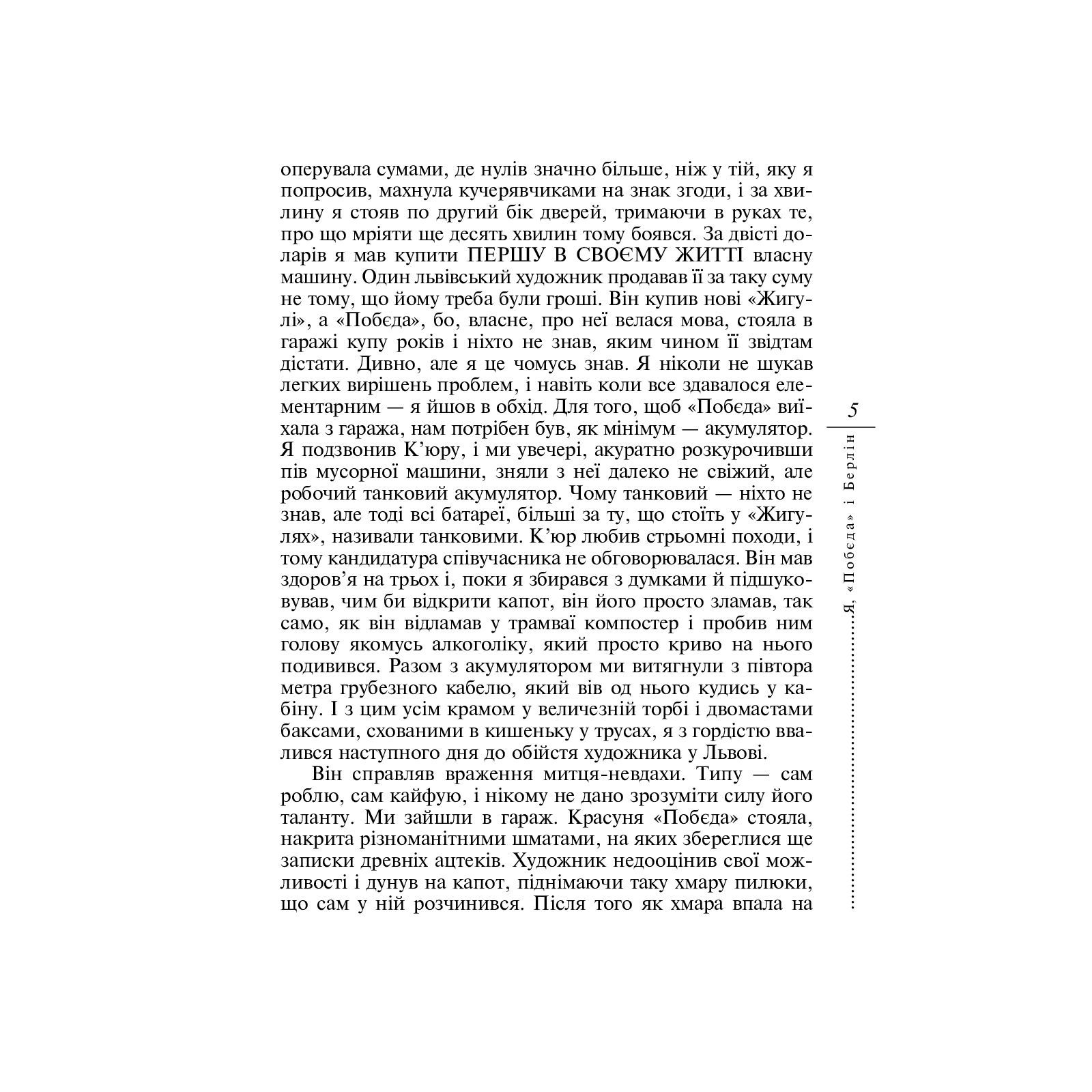 оперувала сумами, де нулів значно більше, ніж у тій, яку я попросив, махнула кучерявчиками на знак згоди, і за хвилину я стояв по другий бік дверей, тримаючи в руках те, про що мріяти ще десять хвилин тому боявся. За двісті доларів я мав купити ПЕРШУ В СВОЄМУ ЖИТТІ власну машину. Один львівський художник продавав її за таку суму не тому, що йому треба були гроші. Він купив нові «Жигулі», а «Побєда», бо, власне, про неї велася мова, стояла в гаражі купу років і ніхто не знав, яким чином її звідтам дістати. Дивно, але я це чомусь знав. Я ніколи не шукав легких вирішень проблем, і навіть коли все здавалося елементарним — я йшов в обхід. Для того, щоб «Побєда» виїхала з гаража, нам потрібен був, як мінімум — акумулятор. Я подзвонив К'юру, і ми увечері, акуратно розкурочивши пів мусорної машини, зняли з неї далеко не свіжий, але робочий танковий акумулятор. Чому танковий — ніхто не знав, але тоді всі батареї, більші за ту, що стоїть у «Жигулях», називали танковими. К'юр любив стрьомні походи, і тому кандидатура співучасника не обговорювалася. Він мав здоров'я на трьох і, поки я збирався з думками й підшуковував, чим би відкрити капот, він його просто зламав, так само, як він відламав у трамваї компостер і пробив ним голову якомусь алкоголіку, який просто криво на нього подивився. Разом з акумулятором ми витягнули з півтора метра грубезного кабелю, який вів од нього кудись у кабіну. І з цим усім крамом у величезній торбі і двомастами баксами, схованими в кишеньку у трусах, я з гордістю ввалився наступного дня до обійстя художника у Львові.

Він справляв враження митця-невдахи. Типу — сам роблю, сам кайфую, і нікому не дано зрозуміти силу його таланту. Ми зайшли в гараж. Красуня «Побєда» стояла, накрита різноманітними шматами, на яких збереглися ще записки древніх ацтеків. Художник недооцінив свої можливості і дунув на капот, піднімаючи таку хмару пилюки, що сам у ній розчинився. Після того як хмара впала на

5

Я, «Побєда» і Берлін